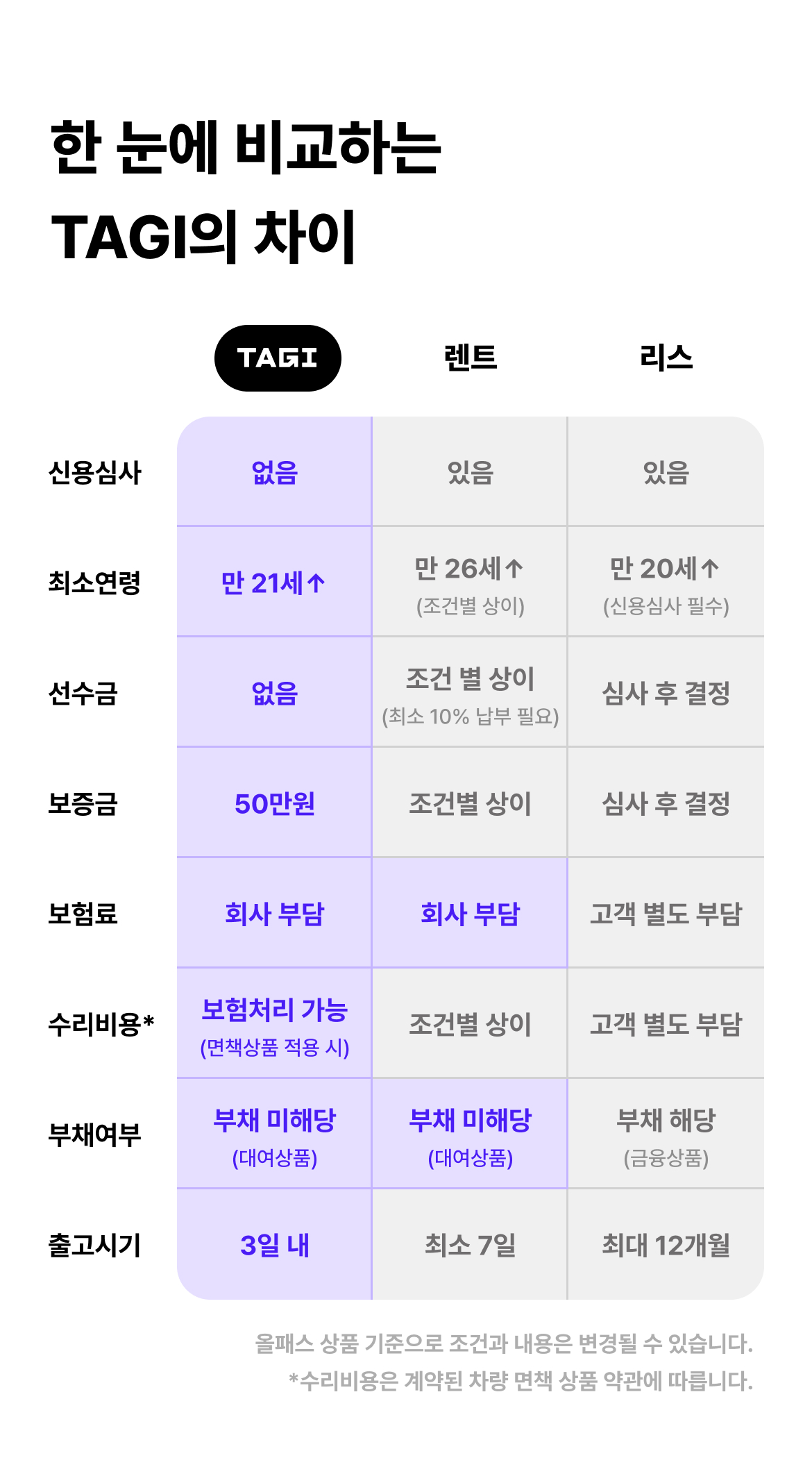 한 눈에 비교하는
TAGI의 차이

| | TAGI | 렌트 | 리스 |
|---|---|---|---|
| 신용심사 | 없음 | 있음 | 있음 |
| 최소연령 | 만 21세↑ | 만 26세↑ (조건별 상이) | 만 20세↑ (신용심사 필수) |
| 선수금 | 없음 | 조건 별 상이 (최소 10% 납부 필요) | 심사 후 결정 |
| 보증금 | 50만원 | 조건별 상이 | 심사 후 결정 |
| 보험료 | 회사 부담 | 회사 부담 | 고객 별도 부담 |
| 수리비용* | 보험처리 가능 (면책상품 적용 시) | 조건별 상이 | 고객 별도 부담 |
| 부채여부 | 부채 미해당 (대여상품) | 부채 미해당 (대여상품) | 부채 해당 (금융상품) |
| 출고시기 | 3일 내 | 최소 7일 | 최대 12개월 |

올패스 상품 기준으로 조건과 내용은 변경될 수 있습니다.
*수리비용은 계약된 차량 면책 상품 약관에 따릅니다.